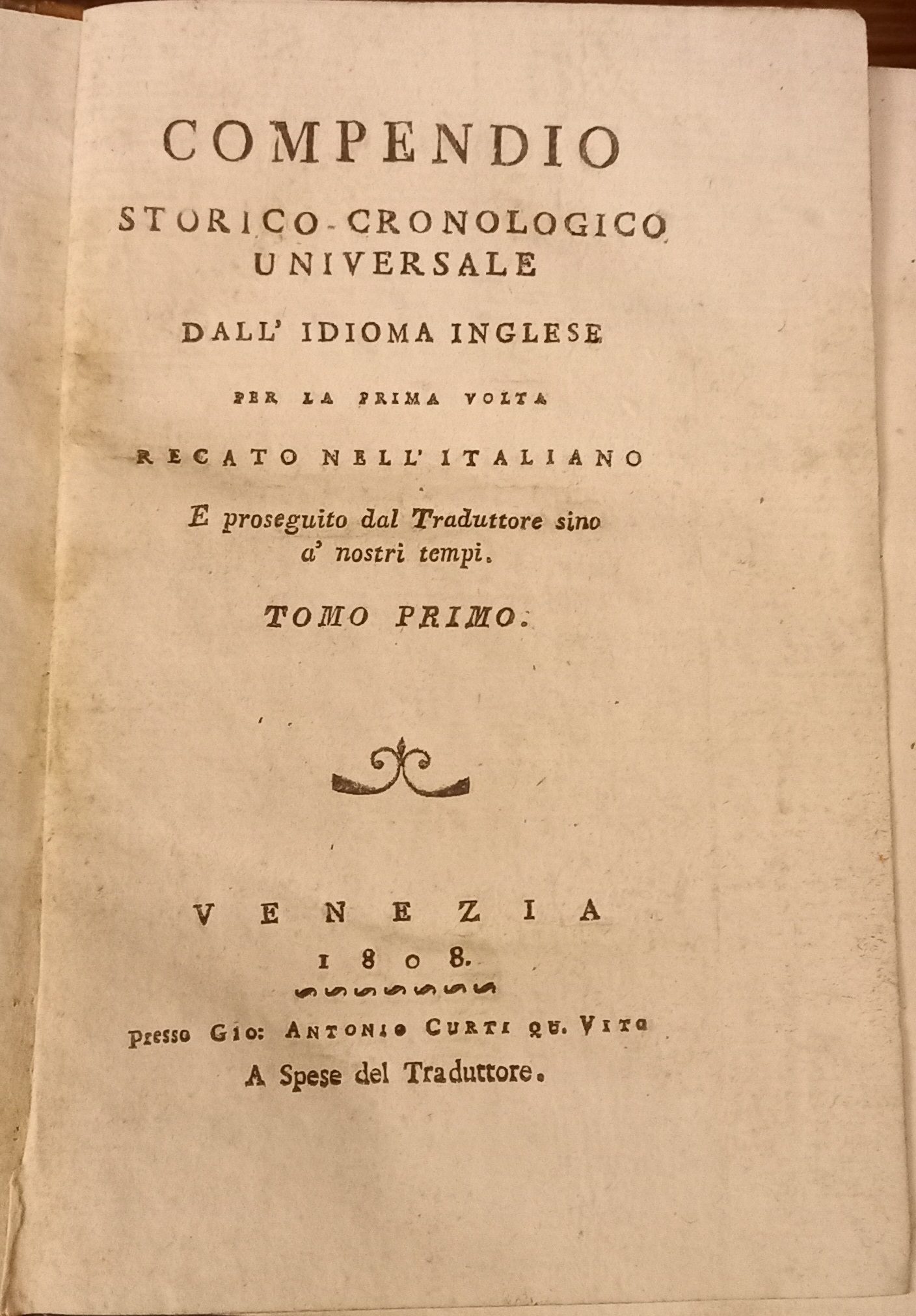 COMPENDIO
STORICO-CRONOLOGICO
UNIVERSALE
DALL' IDIOMA INGLESE
PER LA PRIMA VOLTA
RECATO NELL' ITALIANO
E proseguito dal Traduttore sino a' nostri tempi.
TOMO PRIMO.

VENEZIA
1808.
Presso Gio: Antonio Curti qu. Vito
A Spese del Traduttore.